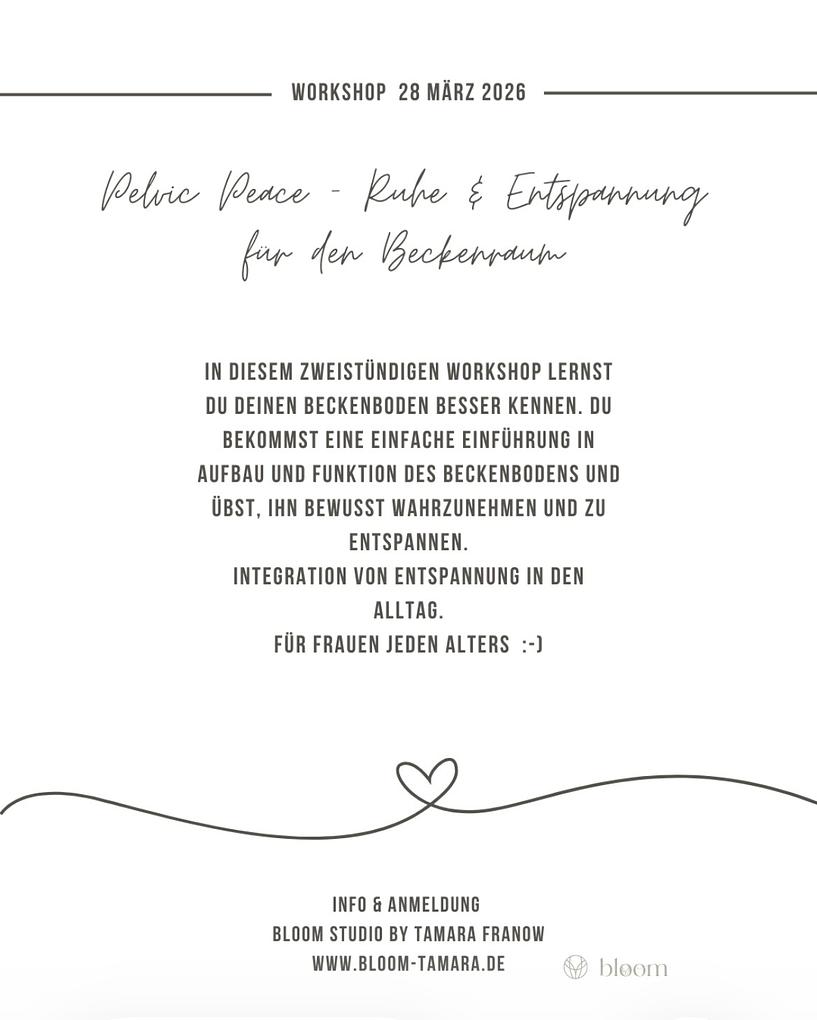 WORKSHOP 28 MÄRZ 2026

Pelvic Peace - Ruhe & Entspannung für den Beckenraum

IN DIESEM ZWEISTÜNDIGEN WORKSHOP LERNST DU DEINEN BECKENBODEN BESSER KENNEN. DU BEKOMMST EINE EINFACHE EINFÜHRUNG IN AUFBAU UND FUNKTION DES BECKENBODENS UND ÜBST, IHN BEWUSST WAHRZUNEHMEN UND ZU ENTSPANNEN.
INTEGRATION VON ENTSPANNUNG IN DEN ALLTAG.
FÜR FRAUEN JEDEN ALTERS :-)

INFO & ANMELDUNG
BLOOM STUDIO BY TAMARA FRANOW
WWW.BLOOM-TAMARA.DE

bloom